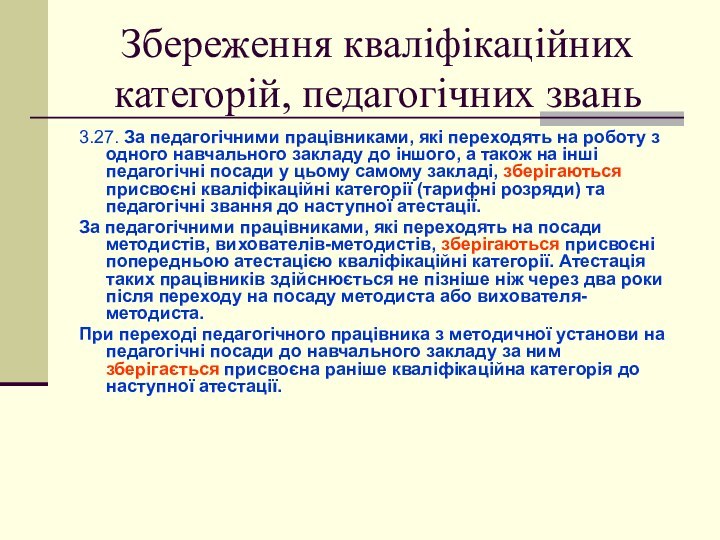 Збереження кваліфікаційних категорій, педагогічних звань

3.27. За педагогічними працівниками, які переходять на роботу з одного навчального закладу до іншого, а також на інші педагогічні посади у цьому самому закладі, зберігаються присвоєні кваліфікаційні категорії (тарифні розряди) та педагогічні звання до наступної атестації.

За педагогічними працівниками, які переходять на посади методистів, вихователів-методистів, зберігаються присвоєні попередньою атестацією кваліфікаційні категорії. Атестація таких працівників здійснюється не пізніше ніж через два роки після переходу на посаду методиста або вихователя-методиста.

При переході педагогічного працівника з методичної установи на педагогічні посади до навчального закладу за ним зберігається присвоєна раніше кваліфікаційна категорія до наступної атестації.